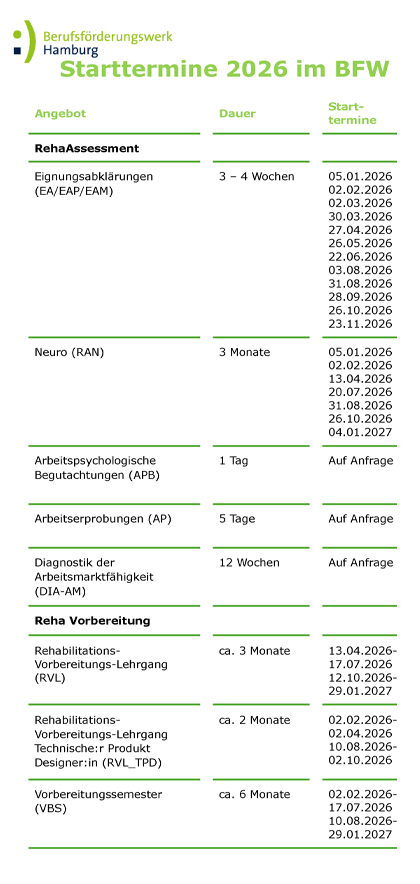 Berufsförderungswerk Hamburg

Starttermine 2026 im BFW

| Angebot | Dauer | Starttermine |
|---|---|---|
| **RehaAssessment** | | |
| Eignungsabklärungen (EA/EAP/EAM) | 3 – 4 Wochen | 05.01.2026 02.02.2026 02.03.2026 30.03.2026 27.04.2026 26.05.2026 22.06.2026 03.08.2026 31.08.2026 28.09.2026 26.10.2026 23.11.2026 |
| Neuro (RAN) | 3 Monate | 05.01.2026 02.02.2026 13.04.2026 20.07.2026 31.08.2026 26.10.2026 04.01.2027 |
| Arbeitspsychologische Begutachtungen (APB) | 1 Tag | Auf Anfrage |
| Arbeitserprobungen (AP) | 5 Tage | Auf Anfrage |
| Diagnostik der Arbeitsmarktfähigkeit (DIA-AM) | 12 Wochen | Auf Anfrage |
| **Reha Vorbereitung** | | |
| Rehabilitations-Vorbereitungs-Lehrgang (RVL) | ca. 3 Monate | 13.04.2026-17.07.2026 12.10.2026-29.01.2027 |
| Rehabilitations-Vorbereitungs-Lehrgang Technische:r Produkt Designer:in (RVL_TPD) | ca. 2 Monate | 02.02.2026-02.04.2026 10.08.2026-02.10.2026 |
| Vorbereitungssemester (VBS) | ca. 6 Monate | 02.02.2026-17.07.2026 10.08.2026-29.01.2027 |